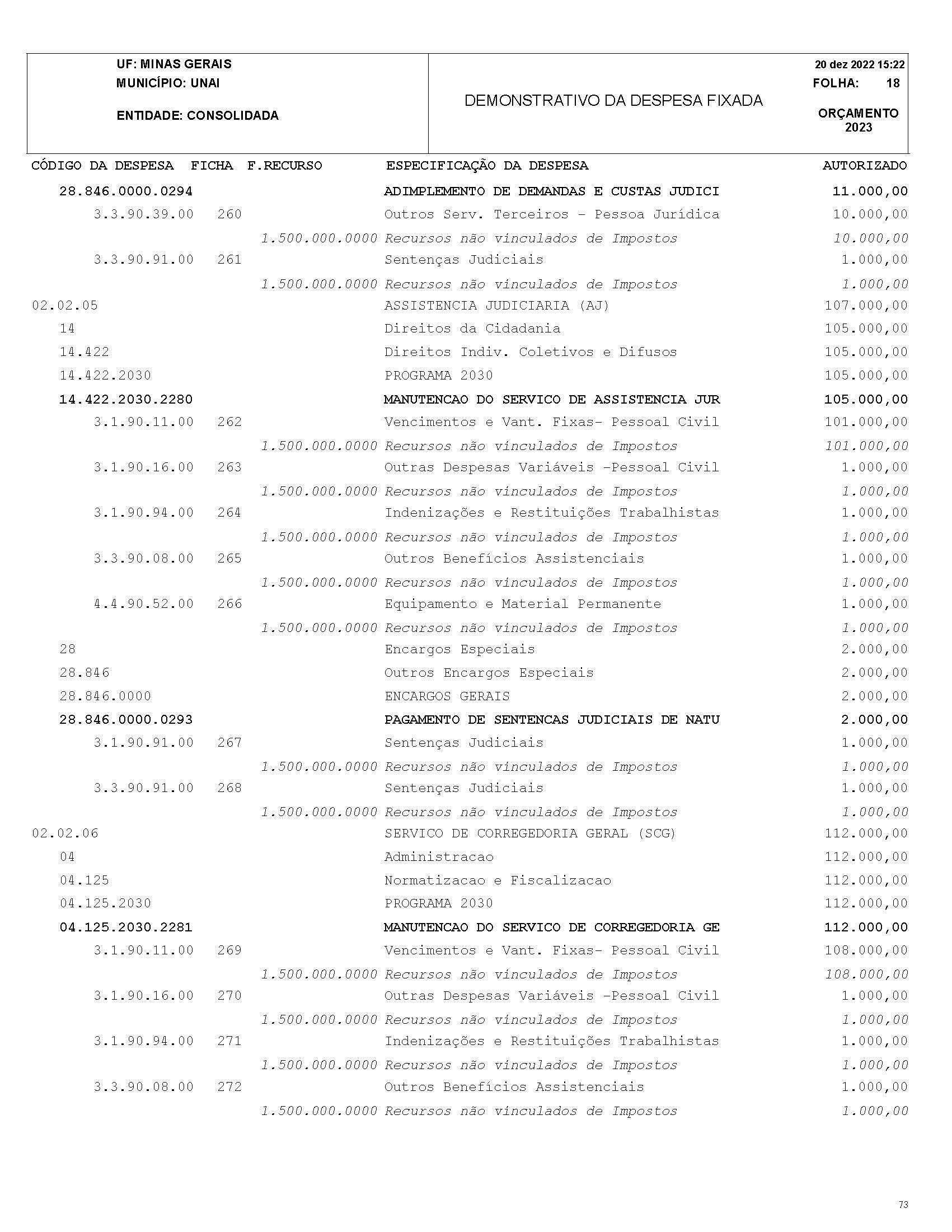 UF: MINAS GERAIS
MUNICÍPIO: UNAI

ENTIDADE: CONSOLIDADA

DEMONSTRATIVO DA DESPESA FIXADA

20 dez 2022 15:22
FOLHA: 18

ORÇAMENTO
2023

| CÓDIGO DA DESPESA | FICHA | F.RECURSO | ESPECIFICAÇÃO DA DESPESA | AUTORIZADO |
|---|---|---|---|---|
| 28.846.0000.0294 | | | ADIMPLEMENTO DE DEMANDAS E CUSTAS JUDICI | 11.000,00 |
| 3.3.90.39.00 | 260 | | Outros Serv. Terceiros - Pessoa Jurídica | 10.000,00 |
| | | 1.500.000.0000 | Recursos não vinculados de Impostos | 10.000,00 |
| 3.3.90.91.00 | 261 | | Sentenças Judiciais | 1.000,00 |
| | | 1.500.000.0000 | Recursos não vinculados de Impostos | 1.000,00 |
| 02.02.05 | | | ASSISTENCIA JUDICIARIA (AJ) | 107.000,00 |
| 14 | | | Direitos da Cidadania | 105.000,00 |
| 14.422 | | | Direitos Indiv. Coletivos e Difusos | 105.000,00 |
| 14.422.2030 | | | PROGRAMA 2030 | 105.000,00 |
| 14.422.2030.2280 | | | MANUTENCAO DO SERVICO DE ASSISTENCIA JUR | 105.000,00 |
| 3.1.90.11.00 | 262 | | Vencimentos e Vant. Fixas- Pessoal Civil | 101.000,00 |
| | | 1.500.000.0000 | Recursos não vinculados de Impostos | 101.000,00 |
| 3.1.90.16.00 | 263 | | Outras Despesas Variáveis -Pessoal Civil | 1.000,00 |
| | | 1.500.000.0000 | Recursos não vinculados de Impostos | 1.000,00 |
| 3.1.90.94.00 | 264 | | Indenizações e Restituições Trabalhistas | 1.000,00 |
| | | 1.500.000.0000 | Recursos não vinculados de Impostos | 1.000,00 |
| 3.3.90.08.00 | 265 | | Outros Benefícios Assistenciais | 1.000,00 |
| | | 1.500.000.0000 | Recursos não vinculados de Impostos | 1.000,00 |
| 4.4.90.52.00 | 266 | | Equipamento e Material Permanente | 1.000,00 |
| | | 1.500.000.0000 | Recursos não vinculados de Impostos | 1.000,00 |
| 28 | | | Encargos Especiais | 2.000,00 |
| 28.846 | | | Outros Encargos Especiais | 2.000,00 |
| 28.846.0000 | | | ENCARGOS GERAIS | 2.000,00 |
| 28.846.0000.0293 | | | PAGAMENTO DE SENTENCAS JUDICIAIS DE NATU | 2.000,00 |
| 3.1.90.91.00 | 267 | | Sentenças Judiciais | 1.000,00 |
| | | 1.500.000.0000 | Recursos não vinculados de Impostos | 1.000,00 |
| 3.3.90.91.00 | 268 | | Sentenças Judiciais | 1.000,00 |
| | | 1.500.000.0000 | Recursos não vinculados de Impostos | 1.000,00 |
| 02.02.06 | | | SERVICO DE CORREGEDORIA GERAL (SCG) | 112.000,00 |
| 04 | | | Administracao | 112.000,00 |
| 04.125 | | | Normatizacao e Fiscalizacao | 112.000,00 |
| 04.125.2030 | | | PROGRAMA 2030 | 112.000,00 |
| 04.125.2030.2281 | | | MANUTENCAO DO SERVICO DE CORREGEDORIA GE | 112.000,00 |
| 3.1.90.11.00 | 269 | | Vencimentos e Vant. Fixas- Pessoal Civil | 108.000,00 |
| | | 1.500.000.0000 | Recursos não vinculados de Impostos | 108.000,00 |
| 3.1.90.16.00 | 270 | | Outras Despesas Variáveis -Pessoal Civil | 1.000,00 |
| | | 1.500.000.0000 | Recursos não vinculados de Impostos | 1.000,00 |
| 3.1.90.94.00 | 271 | | Indenizações e Restituições Trabalhistas | 1.000,00 |
| | | 1.500.000.0000 | Recursos não vinculados de Impostos | 1.000,00 |
| 3.3.90.08.00 | 272 | | Outros Benefícios Assistenciais | 1.000,00 |
| | | 1.500.000.0000 | Recursos não vinculados de Impostos | 1.000,00 |

73